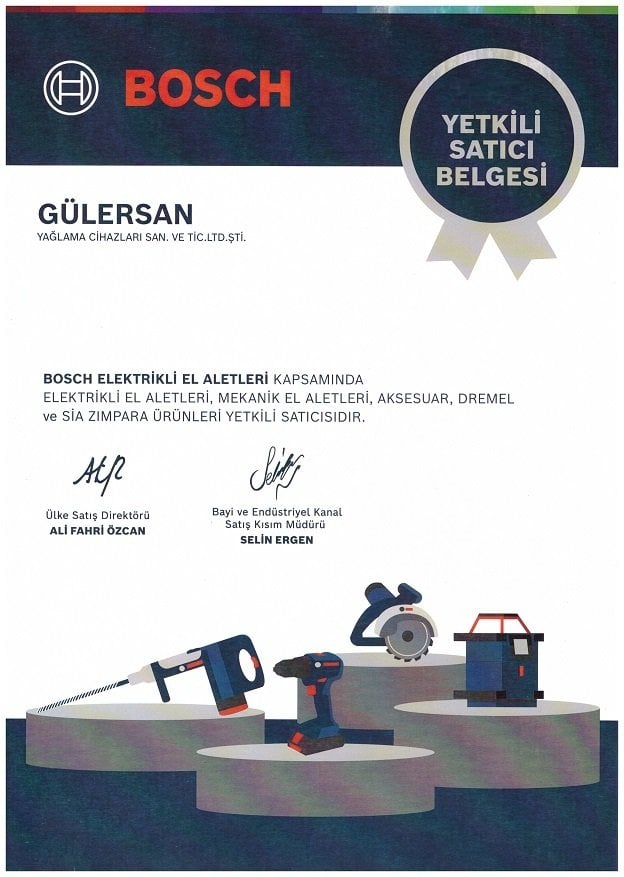 BOSCH

YETKİLİ SATICI BELGESİ

GÜLERSAN
YAĞLAMA CİHAZLARI SAN. VE TİC.LTD.ŞTİ.

BOSCH ELEKTRİKLİ EL ALETLERİ KAPSAMINDA ELEKTRİKLİ EL ALETLERİ, MEKANİK EL ALETLERİ, AKSESUAR, DREMEL ve SİA ZIMPARA ÜRÜNLERİ YETKİLİ SATICISIDIR.

Ülke Satış Direktörü
ALİ FAHRİ ÖZCAN

Bayi ve Endüstriyel Kanal
Satış Kısım Müdürü
SELİN ERGEN